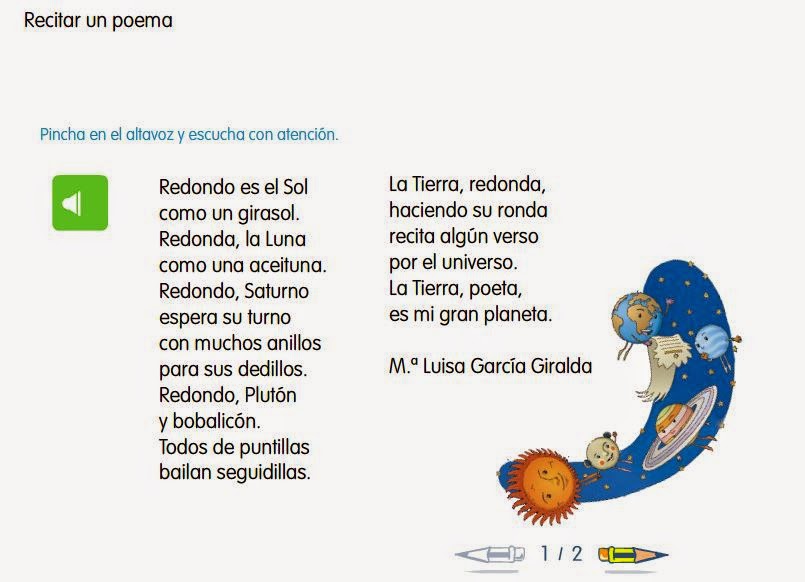 Recitar un poema

Pincha en el altavoz y escucha con atención.

Redondo es el Sol
como un girasol.
Redonda, la Luna
como una aceituna.
Redondo, Saturno
espera su turno
con muchos anillos
para sus dedillos.
Redondo, Plutón
y bobalicón.
Todos de puntillas
bailan seguidillas.

La Tierra, redonda,
haciendo su ronda
recita algún verso
por el universo.
La Tierra, poeta,
es mi gran planeta.

M.ª Luisa García Giralda

1 / 2